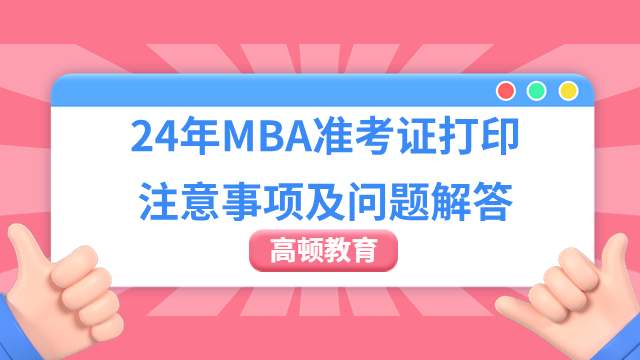 24年MBA准考证打印
注意事项及问题解答

高顿教育